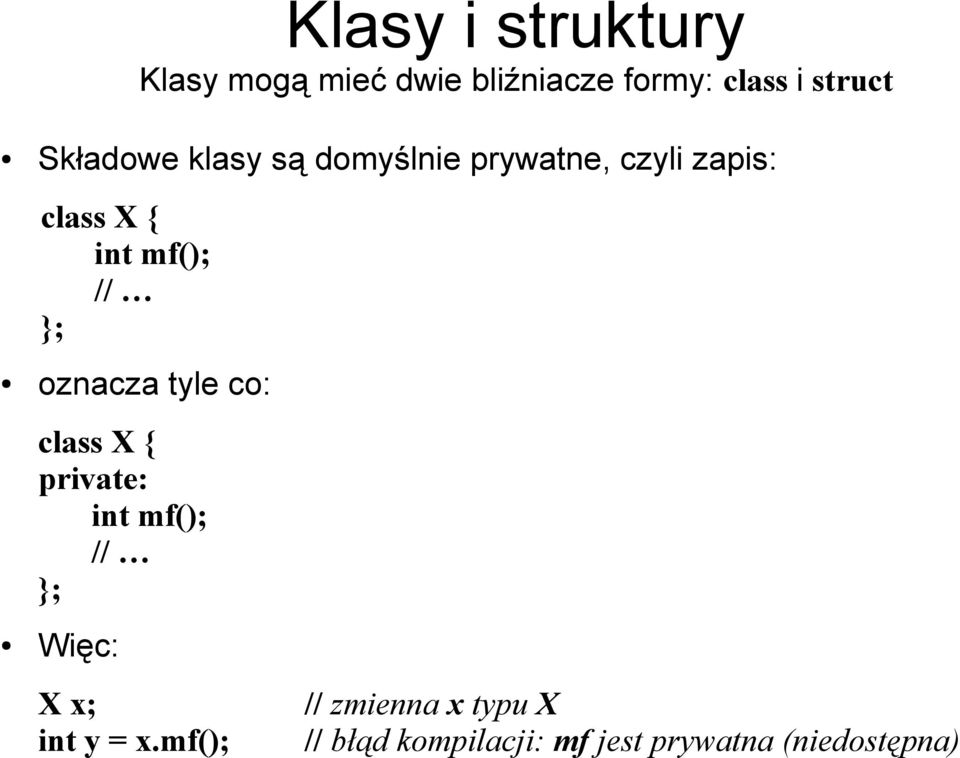 Klasy i struktury

Klasy mogą mieć dwie bliźniacze formy: class i struct

• Składowe klasy są domyślnie prywatne, czyli zapis:

class X {
int mf();
// …
};

• oznacza tyle co:

class X {
private:
int mf();
// …
};

• Więc:

X x; // zmienna x typu X
int y = x.mf(); // błąd kompilacji: mf jest prywatna (niedostępna)